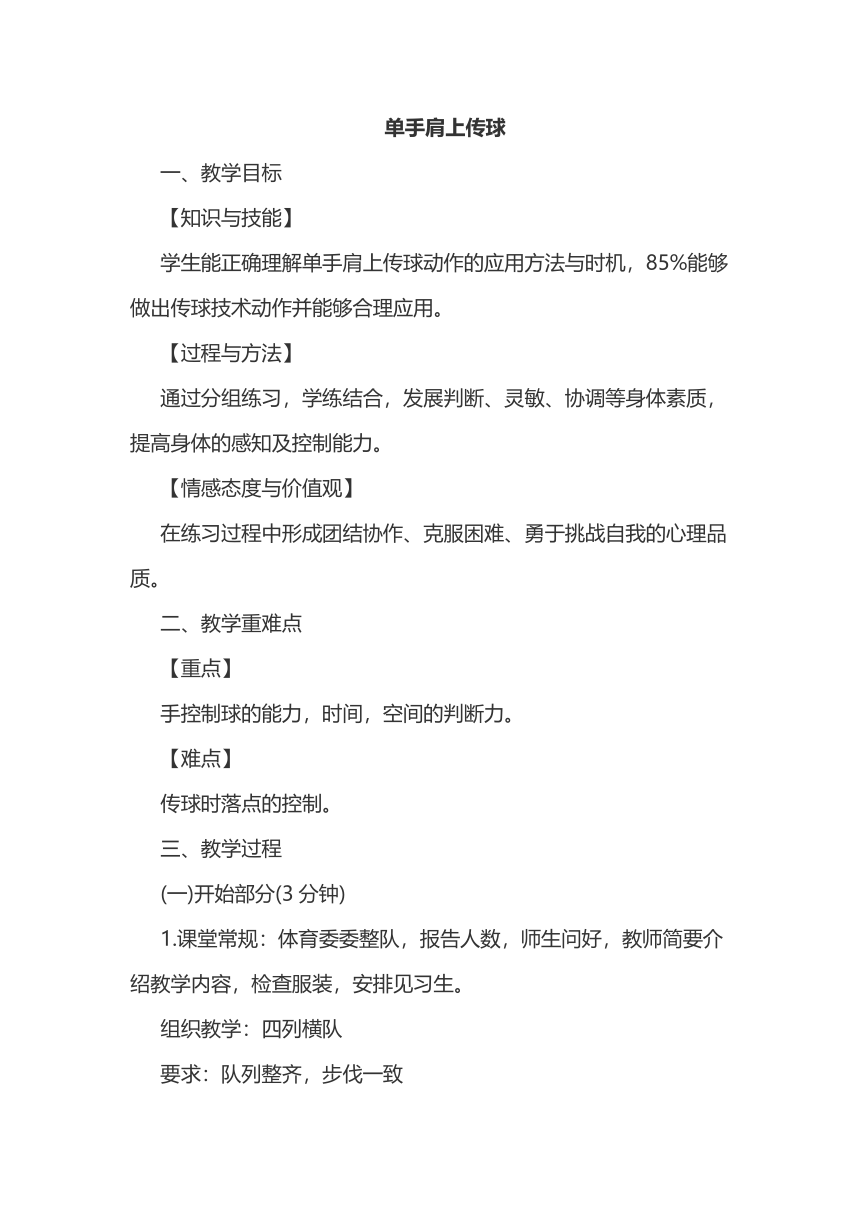 单手肩上传球

一、教学目标

【知识与技能】

学生能正确理解单手肩上传球动作的应用方法与时机，85%能够做出传球技术动作并能够合理应用。

【过程与方法】

通过分组练习，学练结合，发展判断、灵敏、协调等身体素质，提高身体的感知及控制能力。

【情感态度与价值观】

在练习过程中形成团结协作、克服困难、勇于挑战自我的心理品质。

二、教学重难点

【重点】

手控制球的能力，时间，空间的判断力。

【难点】

传球时落点的控制。

三、教学过程

(一)开始部分(3 分钟)

1.课堂常规：体育委委整队，报告人数，师生问好，教师简要介绍教学内容，检查服装，安排见习生。

组织教学：四列横队

要求：队列整齐，步伐一致